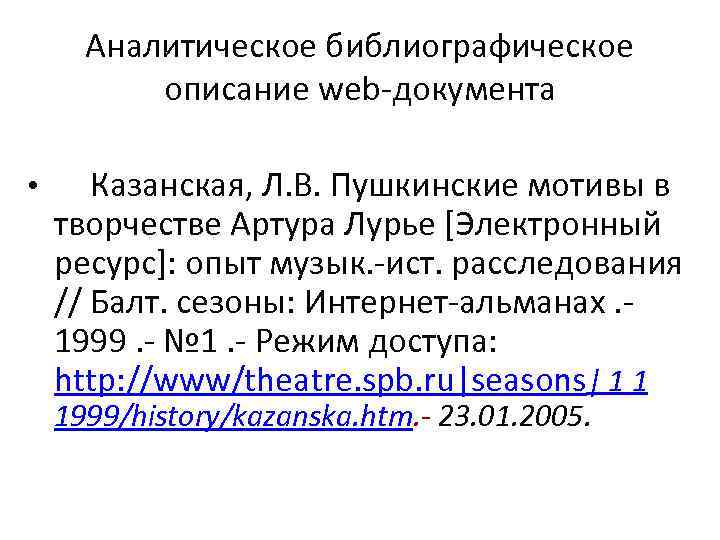 Аналитическое библиографическое описание web-документа

• Казанская, Л.В. Пушкинские мотивы в творчестве Артура Лурье [Электронный ресурс]: опыт музык.-ист. расследования // Балт. сезоны: Интернет-альманах .- 1999 .- №1 .- Режим доступа: http://www/theatre.spb.ru|seasons/ 1 1 1999/history/kazanska.htm.- 23.01.2005.